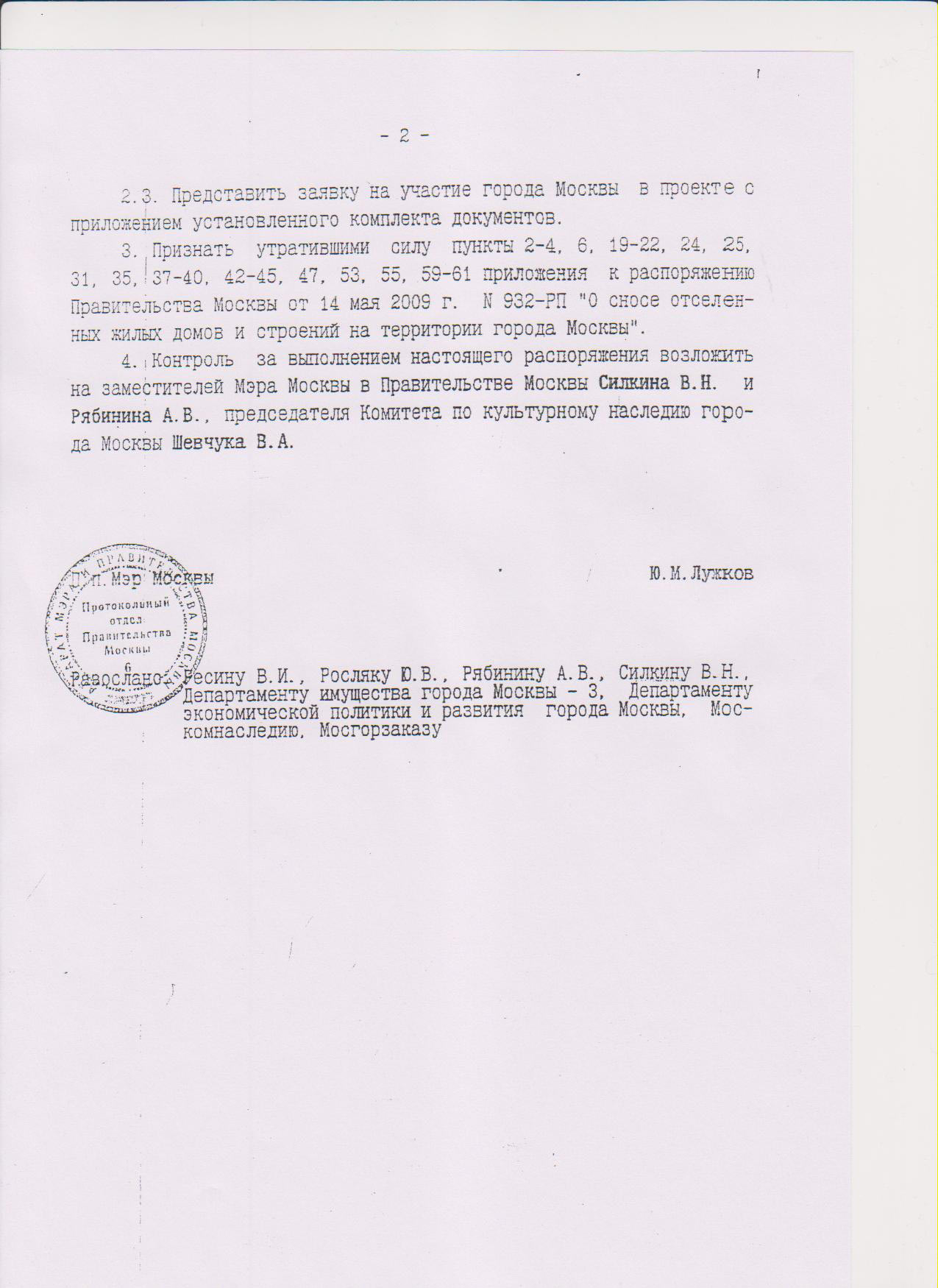 - 2 -

2.3. Представить заявку на участие города Москвы в проекте с приложением установленного комплекта документов.

3. Признать утратившими силу пункты 2-4, 6, 19-22, 24, 25, 31, 35, 37-40, 42-45, 47, 53, 55, 59-61 приложения к распоряжению Правительства Москвы от 14 мая 2009 г. N 932-РП "О сносе отселенных жилых домов и строений на территории города Москвы".

4. Контроль за выполнением настоящего распоряжения возложить на заместителей Мэра Москвы в Правительстве Москвы Силкина В.Н. и Рябинина А.В., председателя Комитета по культурному наследию города Москвы Шевчука В.А.

П.п. Мэр Москвы

Ю.М.Лужков

АППАРАТ МЭРА И ПРАВИТЕЛЬСТВА МОСКВЫ
Протокольный отдел Правительства Москвы
6

Разослано: Ресину В.И., Росляку Ю.В., Рябинину А.В., Силкину В.Н., Департаменту имущества города Москвы - 3, Департаменту экономической политики и развития города Москвы, Москомнаследию, Мосгорзаказу